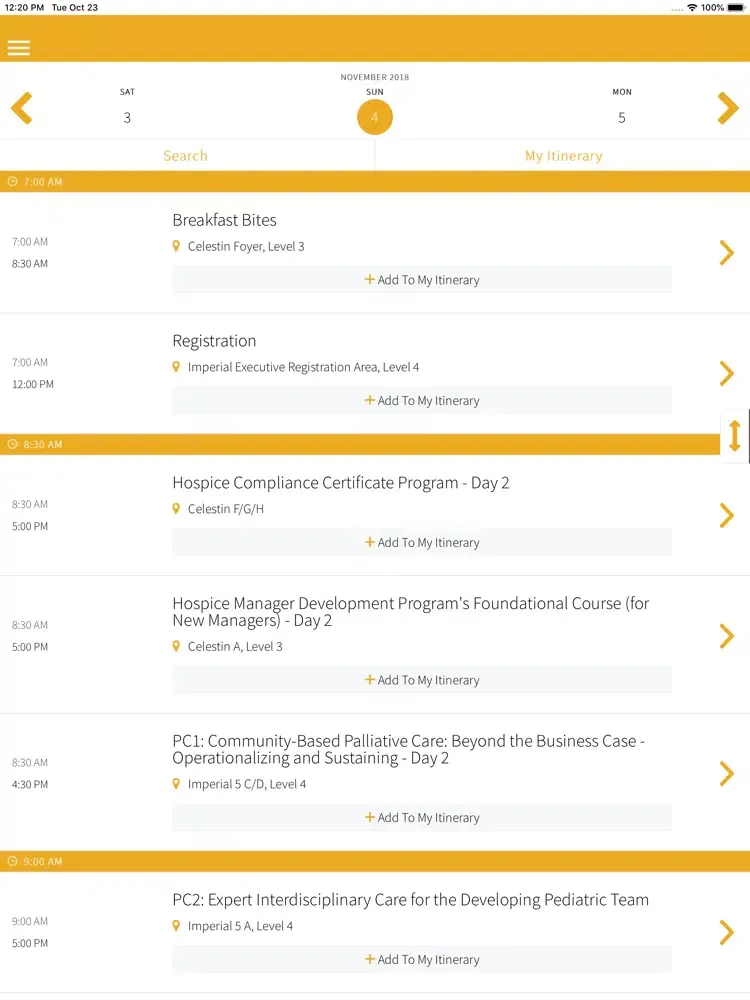 12:20 PM Tue Oct 23

100%

NOVEMBER 2018

SAT
3

SUN
4

MON
5

Search

My Itinerary

7:00 AM

7:00 AM
8:30 AM

Breakfast Bites

Celestin Foyer, Level 3

+ Add To My Itinerary

7:00 AM
12:00 PM

Registration

Imperial Executive Registration Area, Level 4

+ Add To My Itinerary

8:30 AM

8:30 AM
5:00 PM

Hospice Compliance Certificate Program - Day 2

Celestin F/G/H

+ Add To My Itinerary

8:30 AM
5:00 PM

Hospice Manager Development Program's Foundational Course (for New Managers) - Day 2

Celestin A, Level 3

+ Add To My Itinerary

8:30 AM
4:30 PM

PC1: Community-Based Palliative Care: Beyond the Business Case - Operationalizing and Sustaining - Day 2

Imperial 5 C/D, Level 4

+ Add To My Itinerary

9:00 AM

9:00 AM
5:00 PM

PC2: Expert Interdisciplinary Care for the Developing Pediatric Team

Imperial 5 A, Level 4

+ Add To My Itinerary